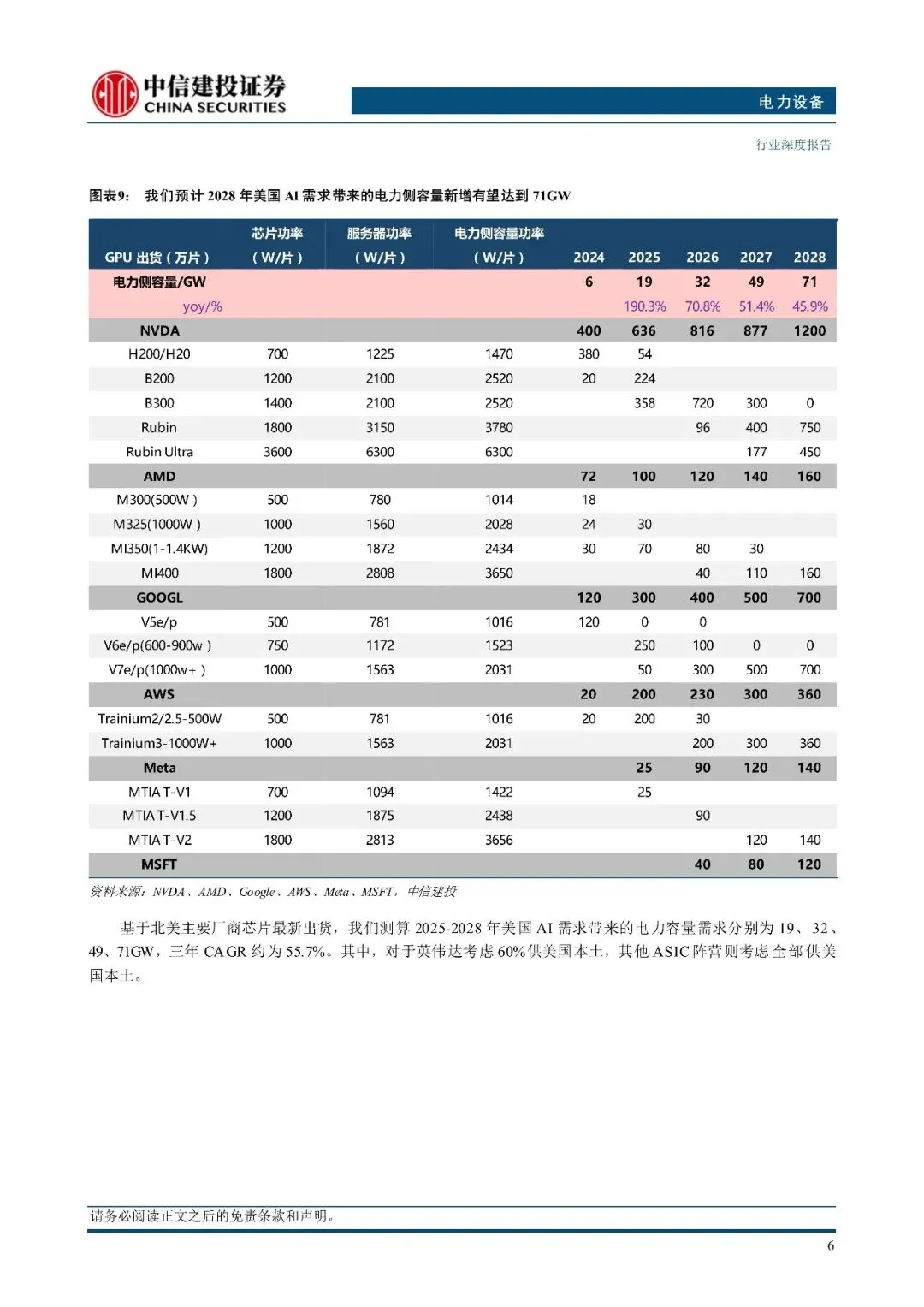 中信建投证券
CHINA SECURITIES

电力设备

行业深度报告

图表9: 我们预计 2028 年美国 AI 需求带来的电力侧容量新增有望达到 71GW

| GPU 出货（万片） | 芯片功率（W/片） | 服务器功率（W/片） | 电力侧容量功率（W/片） | 2024 | 2025 | 2026 | 2027 | 2028 |
|---|---|---|---|---|---|---|---|---|
| 电力侧容量/GW | | | | 6 | 19 | 32 | 49 | 71 |
| yoy/% | | | | | 190.3% | 70.8% | 51.4% | 45.9% |
| NVDA | | | | 400 | 636 | 816 | 877 | 1200 |
| H200/H20 | 700 | 1225 | 1470 | 380 | 54 | | | |
| B200 | 1200 | 2100 | 2520 | 20 | 224 | | | |
| B300 | 1400 | 2100 | 2520 | | 358 | 720 | 300 | 0 |
| Rubin | 1800 | 3150 | 3780 | | | 96 | 400 | 750 |
| Rubin Ultra | 3600 | 6300 | 6300 | | | | 177 | 450 |
| AMD | | | | 72 | 100 | 120 | 140 | 160 |
| M300(500W ) | 500 | 780 | 1014 | 18 | | | | |
| M325(1000W ) | 1000 | 1560 | 2028 | 24 | 30 | | | |
| MI350(1-1.4KW) | 1200 | 1872 | 2434 | 30 | 70 | 80 | 30 | |
| MI400 | 1800 | 2808 | 3650 | | | 40 | 110 | 160 |
| GOOGL | | | | 120 | 300 | 400 | 500 | 700 |
| V5e/p | 500 | 781 | 1016 | 120 | 0 | 0 | | |
| V6e/p(600-900w ) | 750 | 1172 | 1523 | | 250 | 100 | 0 | 0 |
| V7e/p(1000w+ ) | 1000 | 1563 | 2031 | | 50 | 300 | 500 | 700 |
| AWS | | | | 20 | 200 | 230 | 300 | 360 |
| Trainium2/2.5-500W | 500 | 781 | 1016 | 20 | 200 | 30 | | |
| Trainium3-1000W+ | 1000 | 1563 | 2031 | | | 200 | 300 | 360 |
| Meta | | | | | 25 | 90 | 120 | 140 |
| MTIA T-V1 | 700 | 1094 | 1422 | | 25 | | | |
| MTIA T-V1.5 | 1200 | 1875 | 2438 | | | 90 | | |
| MTIA T-V2 | 1800 | 2813 | 3656 | | | | 120 | 140 |
| MSFT | | | | | | 40 | 80 | 120 |

资料来源：NVDA、AMD、Google、AWS、Meta、MSFT，中信建投

基于北美主要厂商芯片最新出货，我们测算 2025-2028 年美国 AI 需求带来的电力容量需求分别为 19、32、49、71GW，三年 CAGR 约为 55.7%。其中，对于英伟达考虑 60%供美国本土，其他 ASIC 阵营则考虑全部供美国本土。

请务必阅读正文之后的免责条款和声明。

6